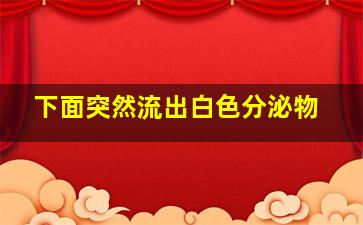 下面突然流出白色分泌物